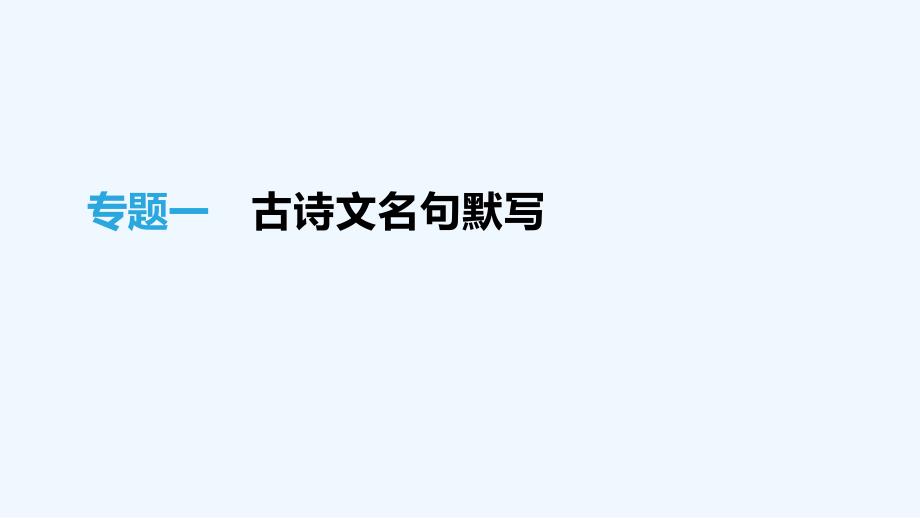 专题一　古诗文名句默写